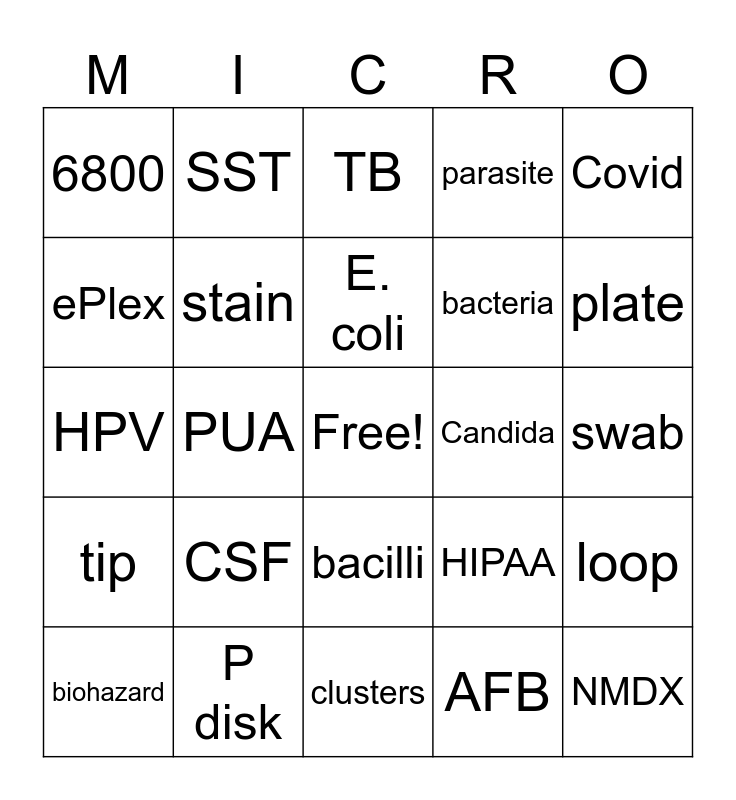 | M | I | C | R | O |
|---|---|---|---|---|
| 6800 | SST | TB | parasite | Covid |
| ePlex | stain | E. coli | bacteria | plate |
| HPV | PUA | Free! | Candida | swab |
| tip | CSF | bacilli | HIPAA | loop |
| biohazard | P disk | clusters | AFB | NMDX |